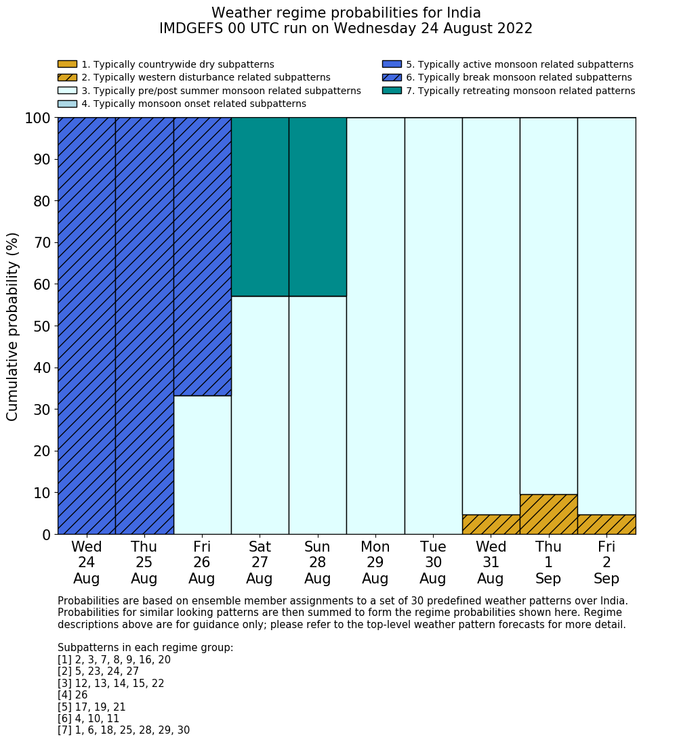 Weather regime probabilities for India
IMDGEFS 00 UTC run on Wednesday 24 August 2022

1. Typically countrywide dry subpatterns
2. Typically western disturbance related subpatterns
3. Typically pre/post summer monsoon related subpatterns
4. Typically monsoon onset related subpatterns
5. Typically active monsoon related subpatterns
6. Typically break monsoon related subpatterns
7. Typically retreating monsoon related patterns

Cumulative probability (%)

100
90
80
70
60
50
40
30
20
10
0

Wed 24 Aug
Thu 25 Aug
Fri 26 Aug
Sat 27 Aug
Sun 28 Aug
Mon 29 Aug
Tue 30 Aug
Wed 31 Aug
Thu 1 Sep
Fri 2 Sep

Probabilities are based on ensemble member assignments to a set of 30 predefined weather patterns over India. Probabilities for similar looking patterns are then summed to form the regime probabilities shown here. Regime descriptions above are for guidance only; please refer to the top-level weather pattern forecasts for more detail.

Subpatterns in each regime group:
[1] 2, 3, 7, 8, 9, 16, 20
[2] 5, 23, 24, 27
[3] 12, 13, 14, 15, 22
[4] 26
[5] 17, 19, 21
[6] 4, 10, 11
[7] 1, 6, 18, 25, 28, 29, 30